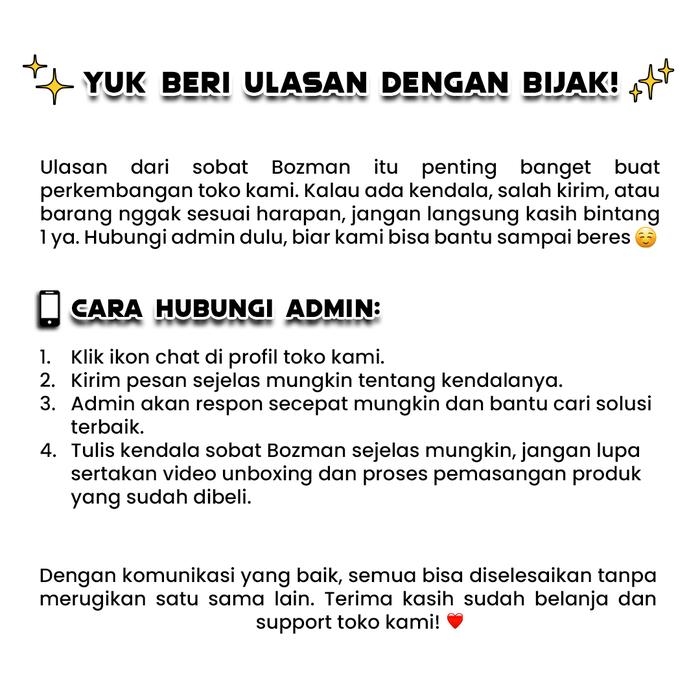 YUK BERI ULASAN DENGAN BIJAK!

Ulasan dari sobat Bozman itu penting banget buat perkembangan toko kami. Kalau ada kendala, salah kirim, atau barang nggak sesuai harapan, jangan langsung kasih bintang 1 ya. Hubungi admin dulu, biar kami bisa bantu sampai beres ☺️

CARA HUBUNGI ADMIN:

1. Klik ikon chat di profil toko kami.
2. Kirim pesan sejelas mungkin tentang kendalanya.
3. Admin akan respon secepat mungkin dan bantu cari solusi terbaik.
4. Tulis kendala sobat Bozman sejelas mungkin, jangan lupa sertakan video unboxing dan proses pemasangan produk yang sudah dibeli.

Dengan komunikasi yang baik, semua bisa diselesaikan tanpa merugikan satu sama lain. Terima kasih sudah belanja dan support toko kami! ❤️